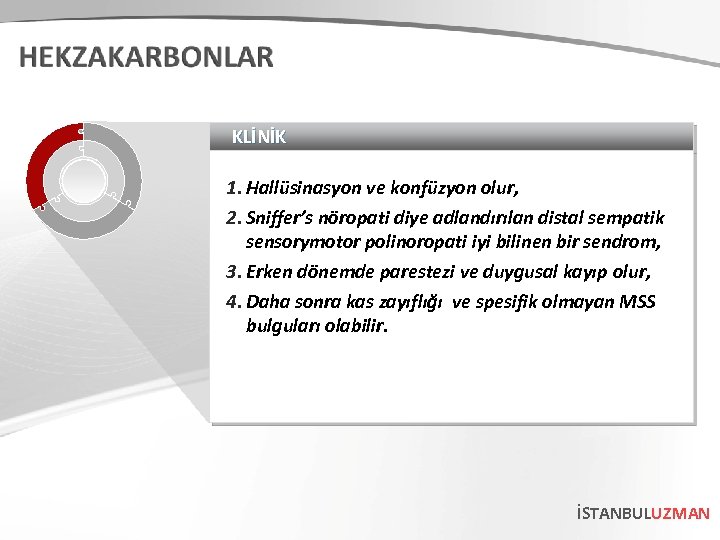 HEKZAKARBONLAR

KLİNİK

1. Hallüsinasyon ve konfüzyon olur,
2. Sniffer's nöropati diye adlandırılan distal sempatik sensorymotor polinoropati iyi bilinen bir sendrom,
3. Erken dönemde parestezi ve duygusal kayıp olur,
4. Daha sonra kas zayıflığı ve spesifik olmayan MSS bulguları olabilir.

İSTANBULUZMAN